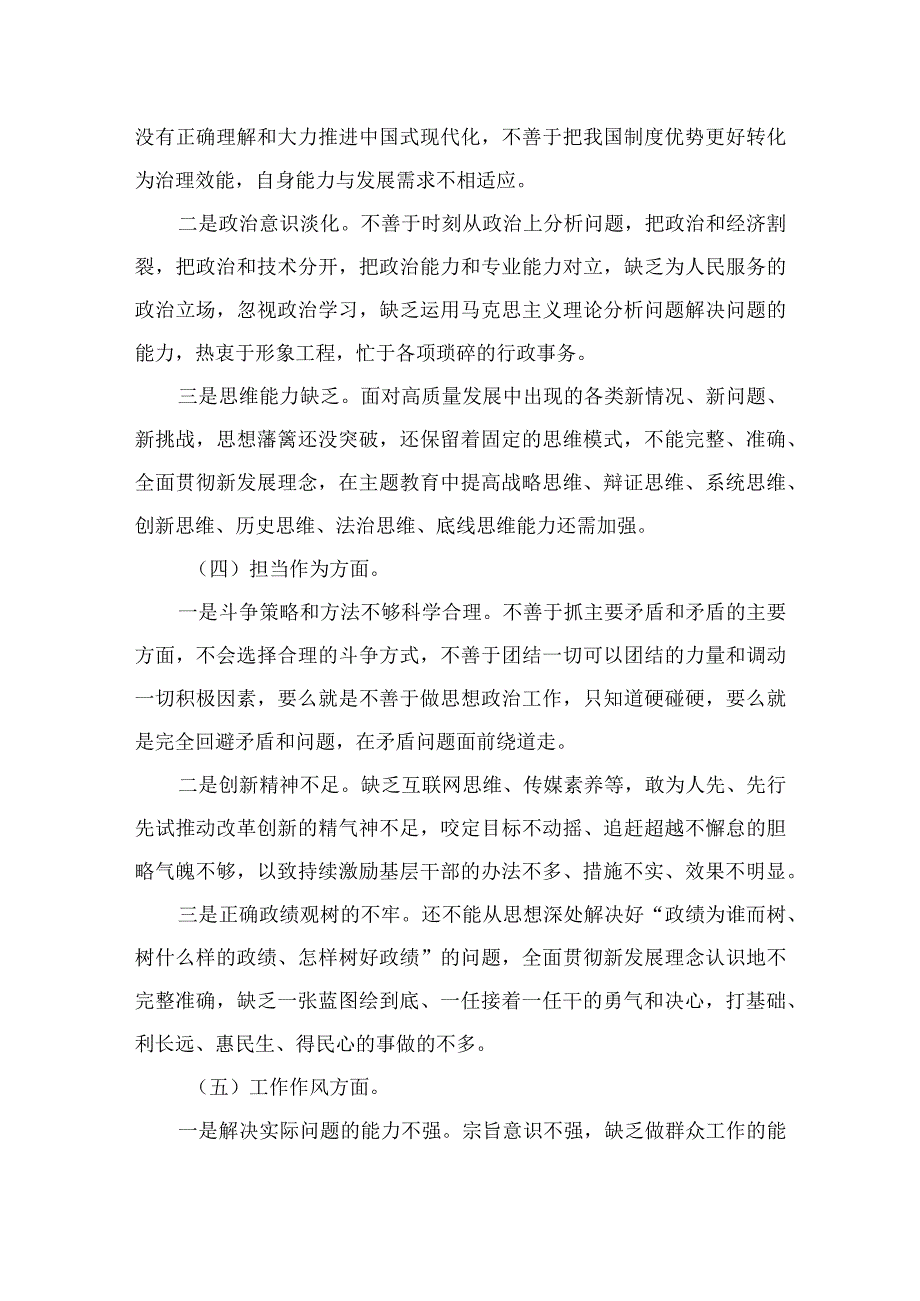 没有正确理解和大力推进中国式现代化，不善于把我国制度优势更好转化为治理效能，自身能力与发展需求不相适应。

二是政治意识淡化。不善于时刻从政治上分析问题，把政治和经济割裂，把政治和技术分开，把政治能力和专业能力对立，缺乏为人民服务的政治立场，忽视政治学习，缺乏运用马克思主义理论分析问题解决问题的能力，热衷于形象工程，忙于各项琐碎的行政事务。

三是思维能力缺乏。面对高质量发展中出现的各类新情况、新问题、新挑战，思想藩篱还没突破，还保留着固定的思维模式，不能完整、准确、全面贯彻新发展理念，在主题教育中提高战略思维、辩证思维、系统思维、创新思维、历史思维、法治思维、底线思维能力还需加强。

（四）担当作为方面。

一是斗争策略和方法不够科学合理。不善于抓主要矛盾和矛盾的主要方面，不会选择合理的斗争方式，不善于团结一切可以团结的力量和调动一切积极因素，要么就是不善于做思想政治工作，只知道硬碰硬，要么就是完全回避矛盾和问题，在矛盾问题面前绕道走。

二是创新精神不足。缺乏互联网思维、传媒素养等，敢为人先、先行先试推动改革创新的精气神不足，咬定目标不动摇、追赶超越不懈怠的胆略气魄不够，以致持续激励基层干部的办法不多、措施不实、效果不明显。

三是正确政绩观树的不牢。还不能从思想深处解决好“政绩为谁而树、树什么样的政绩、怎样树好政绩”的问题，全面贯彻新发展理念认识地不完整准确，缺乏一张蓝图绘到底、一任接着一任干的勇气和决心，打基础、利长远、惠民生、得民心的事做的不多。

（五）工作作风方面。

一是解决实际问题的能力不强。宗旨意识不强，缺乏做群众工作的能